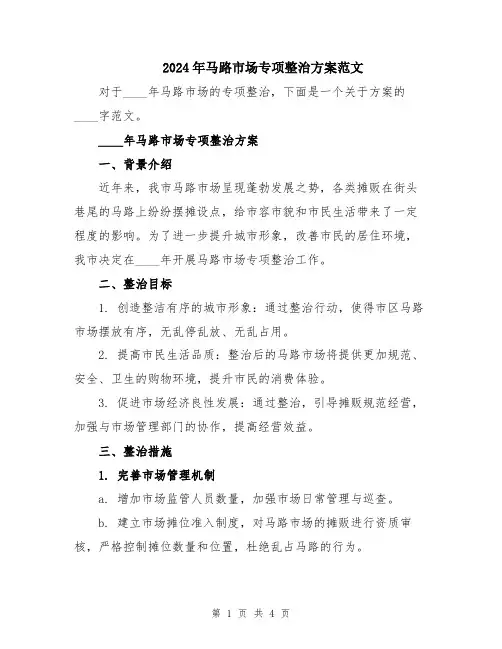 2024年马路市场专项整治方案范文

对于____年马路市场的专项整治，下面是一个关于方案的____字范文。

____年马路市场专项整治方案

一、背景介绍

近年来，我市马路市场呈现蓬勃发展之势，各类摊贩在街头巷尾的马路上纷纷摆摊设点，给市容市貌和市民生活带来了一定程度的影响。为了进一步提升城市形象，改善市民的居住环境，我市决定在____年开展马路市场专项整治工作。

二、整治目标

1. 创造整洁有序的城市形象：通过整治行动，使得市区马路市场摆放有序，无乱停乱放、无乱占用。

2. 提高市民生活品质：整治后的马路市场将提供更加规范、安全、卫生的购物环境，提升市民的消费体验。

3. 促进市场经济良性发展：通过整治，引导摊贩规范经营，加强与市场管理部门的协作，提高经营效益。

三、整治措施

1. 完善市场管理机制

a. 增加市场监管人员数量，加强市场日常管理与巡查。

b. 建立市场摊位准入制度，对马路市场的摊贩进行资质审核，严格控制摊位数量和位置，杜绝乱占马路的行为。

第 1 页 共 4 页